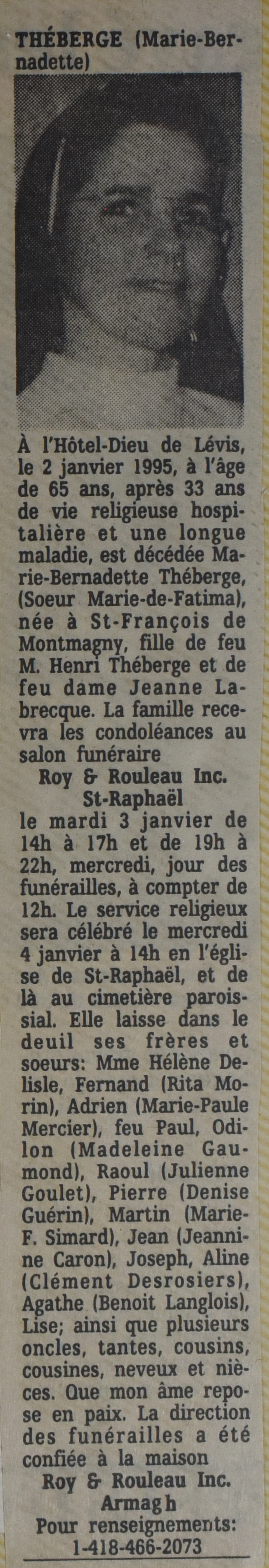 THÉBERGE (Marie-Bernadette)

À l'Hôtel-Dieu de Lévis, le 2 janvier 1995, à l'âge de 65 ans, après 33 ans de vie religieuse hospitalière et une longue maladie, est décédée Marie-Bernadette Théberge, (Soeur Marie-de-Fatima), née à St-François de Montmagny, fille de feu M. Henri Théberge et de feu dame Jeanne Labrecque. La famille recevra les condoléances au salon funéraire
Roy & Rouleau Inc.
St-Raphaël
le mardi 3 janvier de 14h à 17h et de 19h à 22h, mercredi, jour des funérailles, à compter de 12h. Le service religieux sera célébré le mercredi 4 janvier à 14h en l'église de St-Raphaël, et de là au cimetière paroissial. Elle laisse dans le deuil ses frères et soeurs: Mme Hélène Delisle, Fernand (Rita Morin), Adrien (Marie-Paule Mercier), feu Paul, Odilon (Madeleine Gaumond), Raoul (Julienne Goulet), Pierre (Denise Guérin), Martin (Marie-F. Simard), Jean (Jeannine Caron), Joseph, Aline (Clément Desrosiers), Agathe (Benoit Langlois), Lise; ainsi que plusieurs oncles, tantes, cousins, cousines, neveux et nièces. Que mon âme repose en paix. La direction des funérailles a été confiée à la maison
Roy & Rouleau Inc.
Armagh
Pour renseignements:
1-418-466-2073